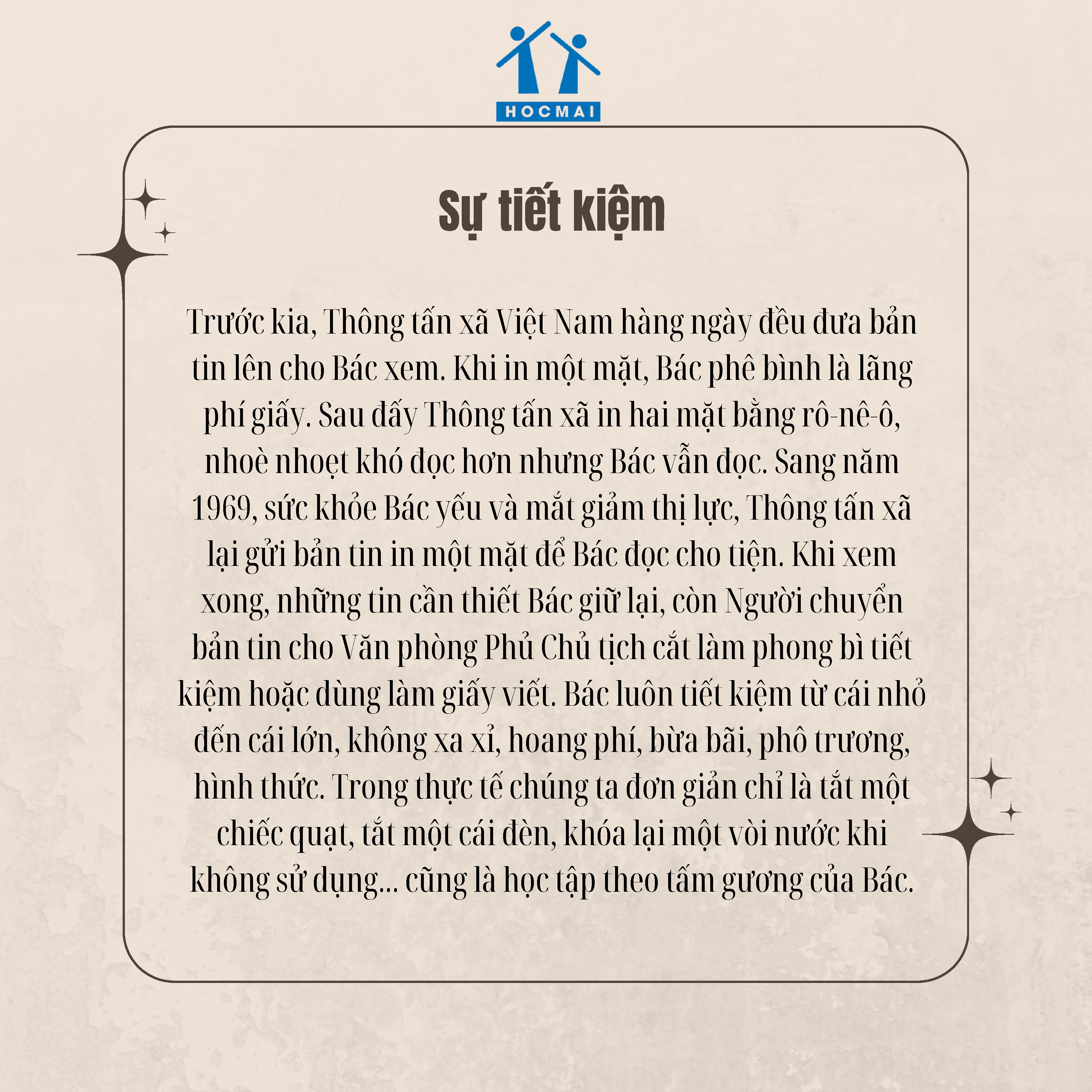 HOCMAI

Sự tiết kiệm

Trước kia, Thông tấn xã Việt Nam hàng ngày đều đưa bản tin lên cho Bác xem. Khi in một mặt, Bác phê bình là lãng phí giấy. Sau đấy Thông tấn xã in hai mặt bằng rô-nê-ô, nhoè nhoẹt khó đọc hơn nhưng Bác vẫn đọc. Sang năm 1969, sức khỏe Bác yếu và mắt giảm thị lực, Thông tấn xã lại gửi bản tin in một mặt để Bác đọc cho tiện. Khi xem xong, những tin cần thiết Bác giữ lại, còn Người chuyển bản tin cho Văn phòng Phủ Chủ tịch cắt làm phong bì tiết kiệm hoặc dùng làm giấy viết. Bác luôn tiết kiệm từ cái nhỏ đến cái lớn, không xa xỉ, hoang phí, bừa bãi, phô trương, hình thức. Trong thực tế chúng ta đơn giản chỉ là tắt một chiếc quạt, tắt một cái đèn, khóa lại một vòi nước khi không sử dụng... cũng là học tập theo tấm gương của Bác.